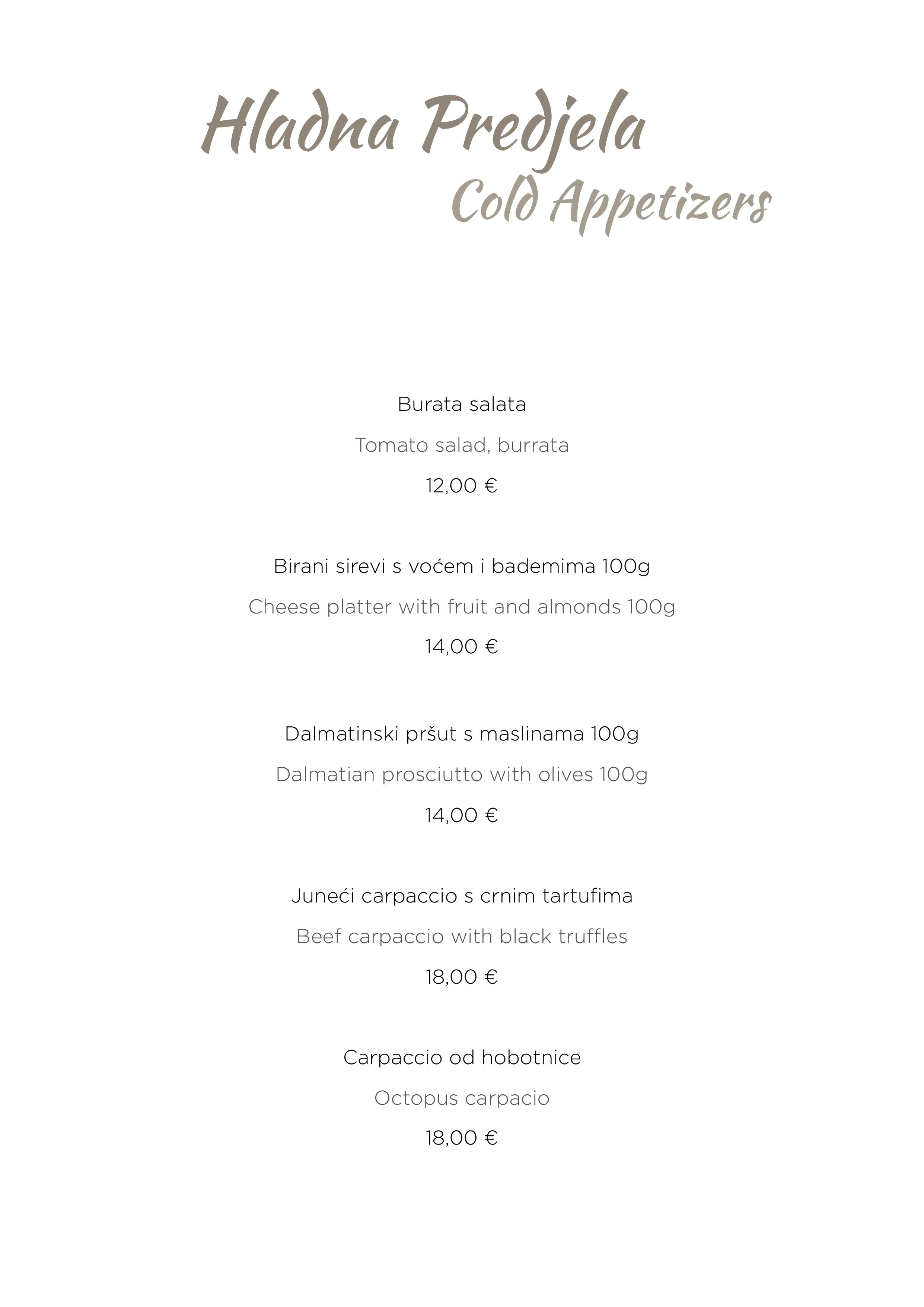 Hladna Predjela
Cold Appetizers

Burata salata

Tomato salad, burrata

12,00 €

Birani sirevi s voćem i bademima 100g

Cheese platter with fruit and almonds 100g

14,00 €

Dalmatinski pršut s maslinama 100g

Dalmatian prosciutto with olives 100g

14,00 €

Juneći carpaccio s crnim tartufima

Beef carpaccio with black truffles

18,00 €

Carpaccio od hobotnice

Octopus carpacio

18,00 €